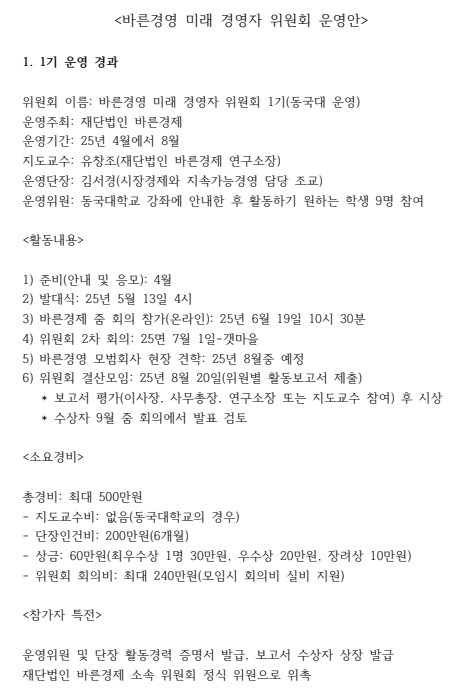 <바른경영 미래 경영자 위원회 운영안>

1. 1기 운영 경과

위원회 이름: 바른경영 미래 경영자 위원회 1기(동국대 운영)
운영주최: 재단법인 바른경제
운영기간: 25년 4월에서 8월
지도교수: 유창조(재단법인 바른경제 연구소장)
운영단장: 김서경(시장경제와 지속가능경영 담당 조교)
운영위원: 동국대학교 강좌에 안내한 후 활동하기 원하는 학생 9명 참여

<활동내용>

1) 준비(안내 및 응모): 4월
2) 발대식: 25년 5월 13일 4시
3) 바른경제 줌 회의 참가(온라인): 25년 6월 19일 10시 30분
4) 위원회 2차 회의: 25면 7월 1일-갯마을
5) 바른경영 모범회사 현장 견학: 25년 8월중 예정
6) 위원회 결산모임: 25년 8월 20일(위원별 활동보고서 제출)
* 보고서 평가(이사장, 사무총장, 연구소장 또는 지도교수 참여) 후 시상
* 수상자 9월 줌 회의에서 발표 검토

<소요경비>

총경비: 최대 500만원
- 지도교수비: 없음(동국대학교의 경우)
- 단장인건비: 200만원(6개월)
- 상금: 60만원(최우수상 1명 30만원, 우수상 20만원, 장려상 10만원)
- 위원회 회의비: 최대 240만원(모임시 회의비 실비 지원)

<참가자 특전>

운영위원 및 단장 활동경력 증명서 발급, 보고서 수상자 상장 발급
재단법인 바른경제 소속 위원회 정식 위원으로 위촉